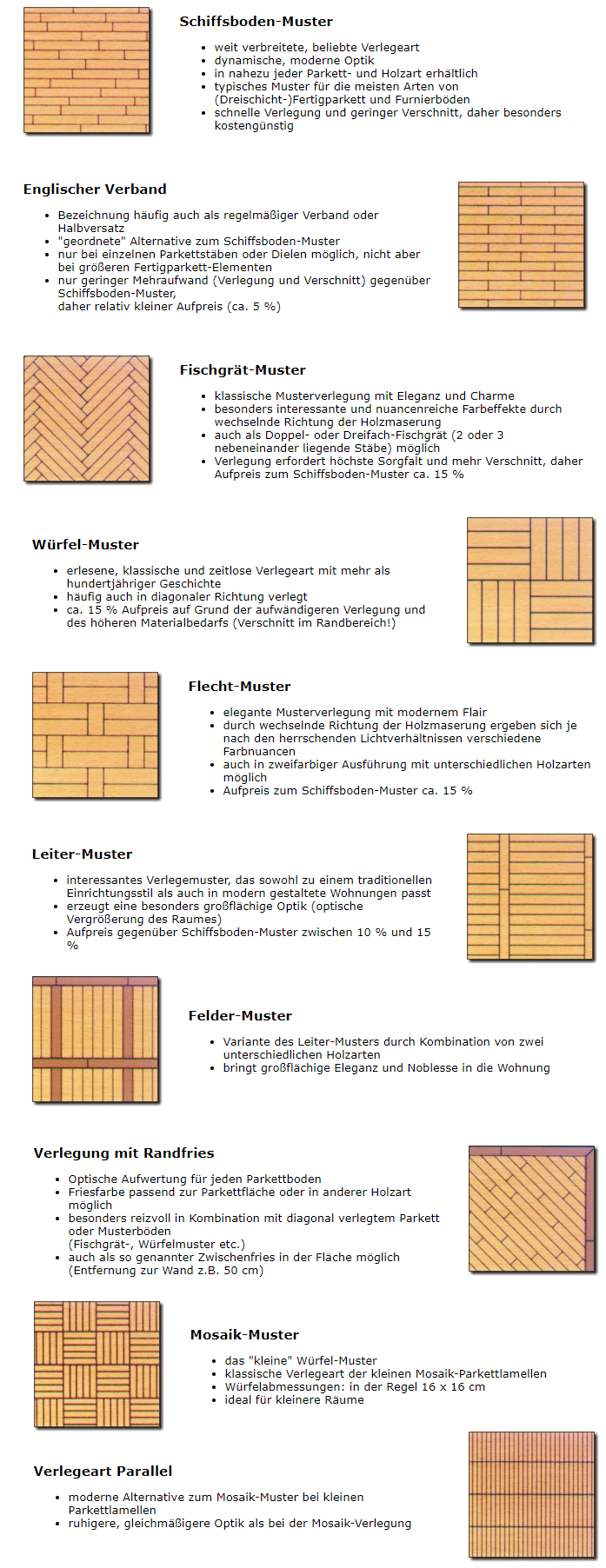 Schiffsboden-Muster

- weit verbreitete, beliebte Verlegeart
- dynamische, moderne Optik
- in nahezu jeder Parkett- und Holzart erhältlich
- typisches Muster für die meisten Arten von (Dreischicht-)Fertigparkett und Furnierböden
- schnelle Verlegung und geringer Verschnitt, daher besonders kostengünstig

Englischer Verband

- Bezeichnung häufig auch als regelmäßiger Verband oder Halbversatz
- "geordnete" Alternative zum Schiffsboden-Muster
- nur bei einzelnen Parkettstäben oder Dielen möglich, nicht aber bei größeren Fertigparkett-Elementen
- nur geringer Mehraufwand (Verlegung und Verschnitt) gegenüber Schiffsboden-Muster, daher relativ kleiner Aufpreis (ca. 5 %)

Fischgrät-Muster

- klassische Musterverlegung mit Eleganz und Charme
- besonders interessante und nuancenreiche Farbeffekte durch wechselnde Richtung der Holzmaserung
- auch als Doppel- oder Dreifach-Fischgrät (2 oder 3 nebeneinander liegende Stäbe) möglich
- Verlegung erfordert höchste Sorgfalt und mehr Verschnitt, daher Aufpreis zum Schiffsboden-Muster ca. 15 %

Würfel-Muster

- erlesene, klassische und zeitlose Verlegeart mit mehr als hundertjähriger Geschichte
- häufig auch in diagonaler Richtung verlegt
- ca. 15 % Aufpreis auf Grund der aufwändigeren Verlegung und des höheren Materialbedarfs (Verschnitt im Randbereich!)

Flecht-Muster

- elegante Musterverlegung mit modernem Flair
- durch wechselnde Richtung der Holzmaserung ergeben sich je nach den herrschenden Lichtverhältnissen verschiedene Farbnuancen
- auch in zweifarbiger Ausführung mit unterschiedlichen Holzarten möglich
- Aufpreis zum Schiffsboden-Muster ca. 15 %

Leiter-Muster

- interessantes Verlegemuster, das sowohl zu einem traditionellen Einrichtungsstil als auch in modern gestaltete Wohnungen passt
- erzeugt eine besonders großflächige Optik (optische Vergrößerung des Raumes)
- Aufpreis gegenüber Schiffsboden-Muster zwischen 10 % und 15 %

Felder-Muster

- Variante des Leiter-Musters durch Kombination von zwei unterschiedlichen Holzarten
- bringt großflächige Eleganz und Noblesse in die Wohnung

Verlegung mit Randfries

- Optische Aufwertung für jeden Parkettboden
- Friesfarbe passend zur Parkettfläche oder in anderer Holzart möglich
- besonders reizvoll in Kombination mit diagonal verlegtem Parkett oder Musterböden (Fischgrät-, Würfelmuster etc.)
- auch als so genannter Zwischenfries in der Fläche möglich (Entfernung zur Wand z.B. 50 cm)

Mosaik-Muster

- das "kleine" Würfel-Muster
- klassische Verlegeart der kleinen Mosaik-Parkettlamellen
- Würfelabmessungen: in der Regel 16 x 16 cm
- ideal für kleinere Räume

Verlegeart Parallel

- moderne Alternative zum Mosaik-Muster bei kleinen Parkettlamellen
- ruhigere, gleichmäßigere Optik als bei der Mosaik-Verlegung